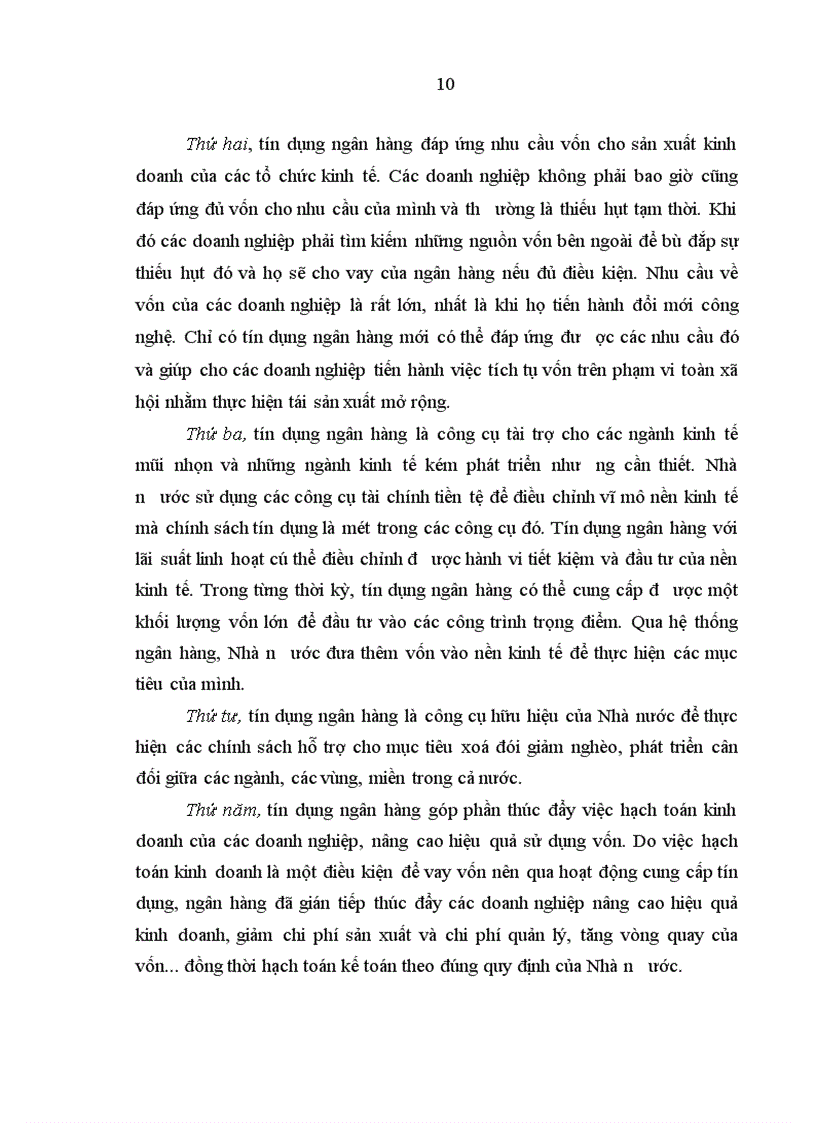 10

Thứ hai, tín dụng ngân hàng đáp ứng nhu cầu vốn cho sản xuất kinh doanh của các tổ chức kinh tế. Các doanh nghiệp không phải bao giờ cũng đáp ứng đủ vốn cho nhu cầu của mình và th ường là thiếu hụt tạm thời. Khi đó các doanh nghiệp phải tìm kiếm những nguồn vốn bên ngoài để bù đắp sự thiếu hụt đó và họ sẽ cho vay của ngân hàng nếu đủ điều kiện. Nhu cầu về vốn của các doanh nghiệp là rất lớn, nhất là khi họ tiến hành đổi mới công nghệ. Chỉ có tín dụng ngân hàng mới có thể đáp ứng đư ợc các nhu cầu đó và giúp cho các doanh nghiệp tiến hành việc tích tụ vốn trên phạm vi toàn xã hội nhằm thực hiện tái sản xuất mở rộng.

Thứ ba, tín dụng ngân hàng là công cụ tài trợ cho các ngành kinh tế mũi nhọn và những ngành kinh tế kém phát triển như ng cần thiết. Nhà n ước sử dụng các công cụ tài chính tiền tệ để điều chỉnh vĩ mô nền kinh tế mà chính sách tín dụng là mét trong các công cụ đó. Tín dụng ngân hàng với lãi suất linh hoạt cú thể điều chỉnh đ ược hành vi tiết kiệm và đầu tư của nền kinh tế. Trong từng thời kỳ, tín dụng ngân hàng có thể cung cấp đ ược một khối lượng vốn lớn để đầu tư vào các công trình trọng điểm. Qua hệ thống ngân hàng, Nhà n ước đưa thêm vốn vào nền kinh tế để thực hiện các mục tiêu của mình.

Thứ tư, tín dụng ngân hàng là công cụ hữu hiệu của Nhà nước để thực hiện các chính sách hỗ trợ cho mục tiêu xoá đói giảm nghèo, phát triển cân đối giữa các ngành, các vùng, miền trong cả nước.

Thứ năm, tín dụng ngân hàng góp phần thúc đẩy việc hạch toán kinh doanh của các doanh nghiệp, nâng cao hiệu quả sử dụng vốn. Do việc hạch toán kinh doanh là một điều kiện để vay vốn nên qua hoạt động cung cấp tín dụng, ngân hàng đã gián tiếp thúc đẩy các doanh nghiệp nâng cao hiệu quả kinh doanh, giảm chi phí sản xuất và chi phí quản lý, tăng vòng quay của vốn... đồng thời hạch toán kế toán theo đúng quy định của Nhà n ước.